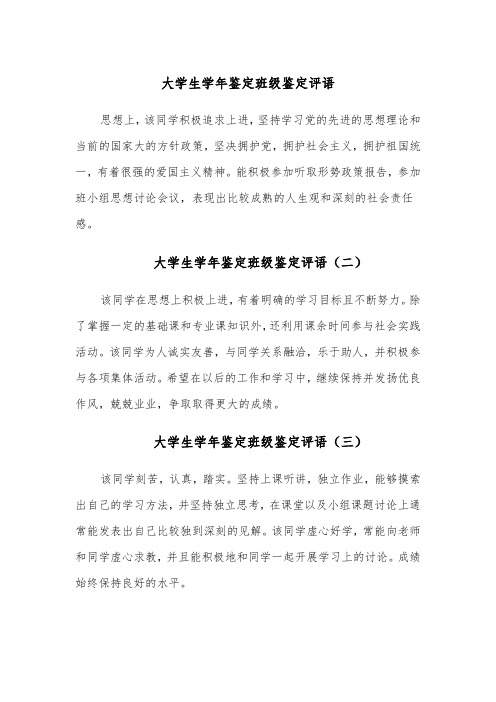 大学生学年鉴定班级鉴定评语

思想上，该同学积极追求上进，坚持学习党的先进的思想理论和当前的国家大的方针政策，坚决拥护党，拥护社会主义，拥护祖国统一，有着很强的爱国主义精神。能积极参加听取形势政策报告，参加班小组思想讨论会议，表现出比较成熟的人生观和深刻的社会责任感。

大学生学年鉴定班级鉴定评语（二）

该同学在思想上积极上进，有着明确的学习目标且不断努力。除了掌握一定的基础课和专业课知识外，还利用课余时间参与社会实践活动。该同学为人诚实友善，与同学关系融洽，乐于助人，并积极参与各项集体活动。希望在以后的工作和学习中，继续保持并发扬优良作风，兢兢业业，争取取得更大的成绩。

大学生学年鉴定班级鉴定评语（三）

该同学刻苦，认真，踏实。坚持上课听讲，独立作业，能够摸索出自己的学习方法，并坚持独立思考，在课堂以及小组课题讨论上通常能发表出自己比较独到深刻的见解。该同学虚心好学，常能向老师和同学虚心求教，并且能积极地和同学一起开展学习上的讨论。成绩始终保持良好的水平。